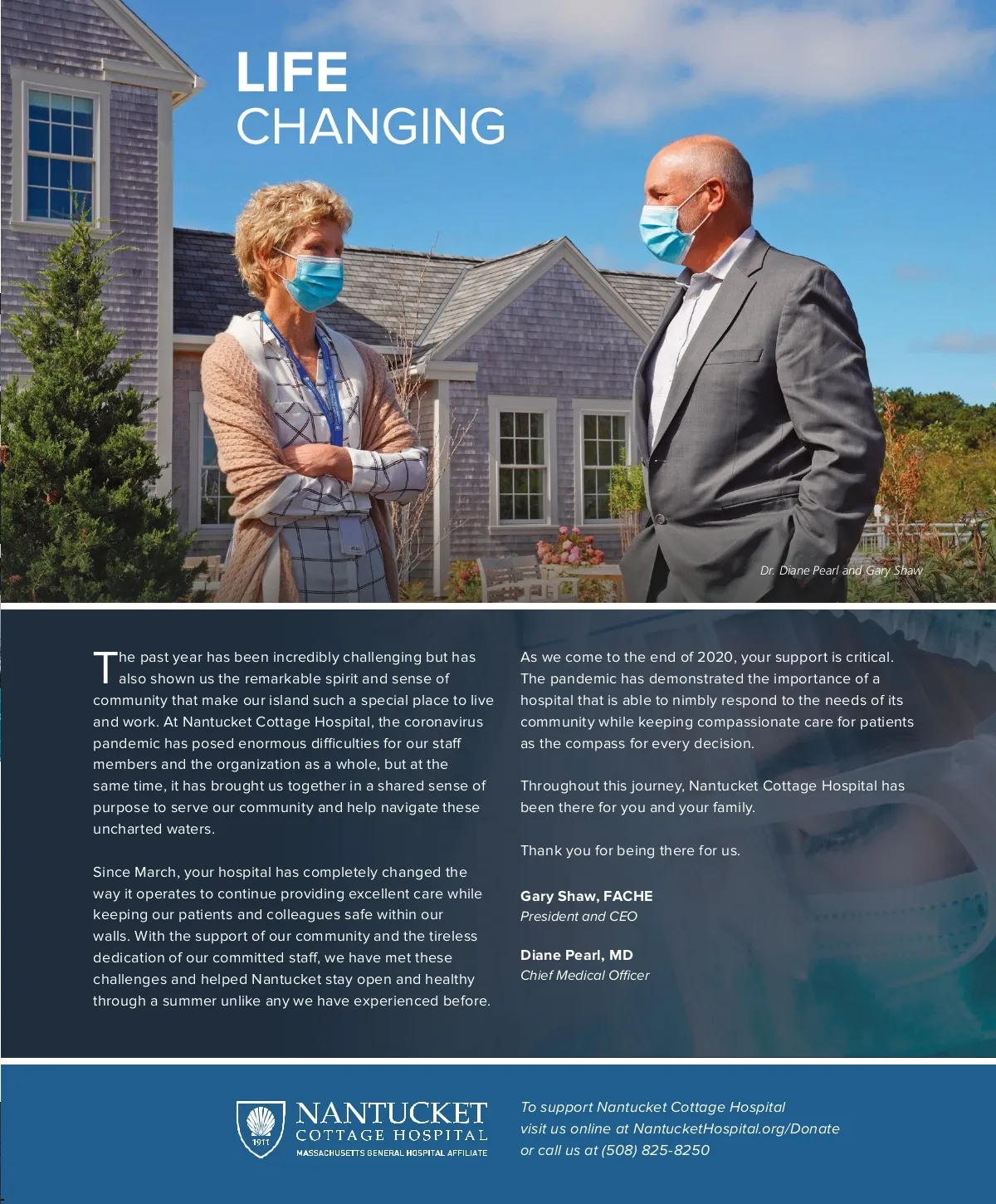 LIFE
CHANGING

Dr. Diane Pearl and Gary Shaw

The past year has been incredibly challenging but has also shown us the remarkable spirit and sense of community that make our island such a special place to live and work. At Nantucket Cottage Hospital, the coronavirus pandemic has posed enormous difficulties for our staff members and the organization as a whole, but at the same time, it has brought us together in a shared sense of purpose to serve our community and help navigate these uncharted waters.

Since March, your hospital has completely changed the way it operates to continue providing excellent care while keeping our patients and colleagues safe within our walls. With the support of our community and the tireless dedication of our committed staff, we have met these challenges and helped Nantucket stay open and healthy through a summer unlike any we have experienced before.

As we come to the end of 2020, your support is critical. The pandemic has demonstrated the importance of a hospital that is able to nimbly respond to the needs of its community while keeping compassionate care for patients as the compass for every decision.

Throughout this journey, Nantucket Cottage Hospital has been there for you and your family.

Thank you for being there for us.

Gary Shaw, FACHE
President and CEO

Diane Pearl, MD
Chief Medical Officer

1911
NANTUCKET
COTTAGE HOSPITAL
MASSACHUSETTS GENERAL HOSPITAL AFFILIATE

To support Nantucket Cottage Hospital visit us online at NantucketHospital.org/Donate or call us at (508) 825-8250